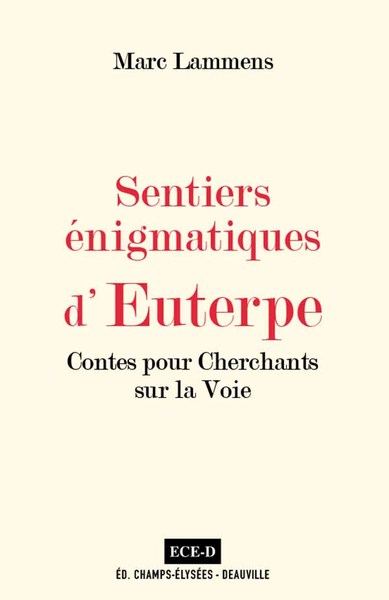 Marc Lammens

Sentiers énigmatiques d' Euterpe

Contes pour Cherchants sur la Voie

ECE-D

ÉD. CHAMPS-ÉLYSÉES - DEAUVILLE